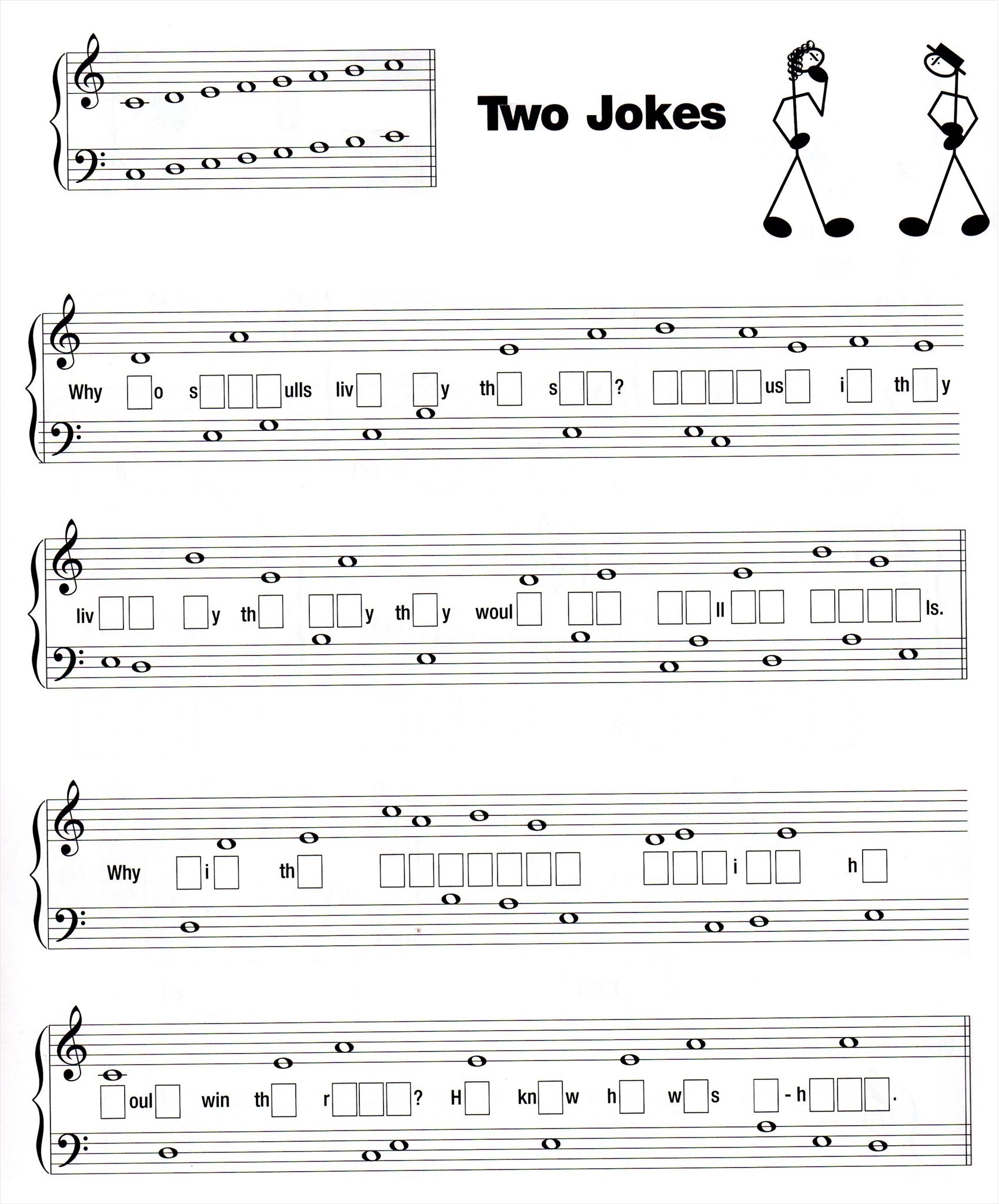 Two Jokes

Why ☐o s☐☐☐ulls liv☐ ☐y th☐ s☐☐? ☐☐☐☐us☐ i☐ th☐y

liv☐☐ ☐y th☐ ☐☐y th☐y woul☐ ☐☐ ☐☐ll☐☐ ☐☐☐☐ls.

Why ☐i☐ th☐ ☐☐☐☐☐☐☐ ☐☐☐i☐☐ h☐

☐oul☐ win th☐ r☐☐☐? H☐ kn☐w h☐ w☐s ☐-h☐☐☐.